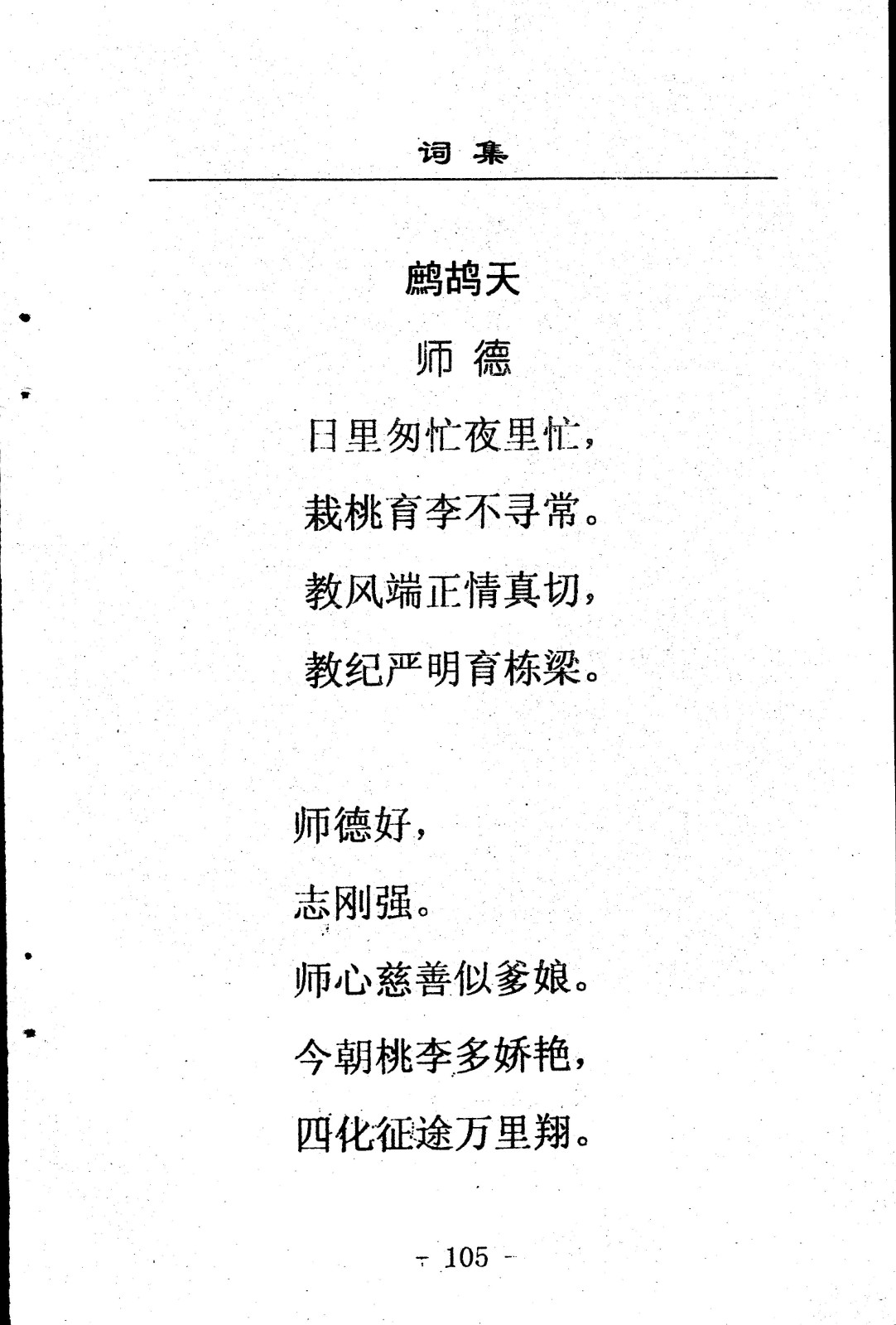 词 集

鹧鸪天

师 德

日里匆忙夜里忙，
栽桃育李不寻常。
教风端正情真切，
教纪严明育栋梁。

师德好，
志刚强。
师心慈善似爹娘。
今朝桃李多娇艳，
四化征途万里翔。

- 105 -